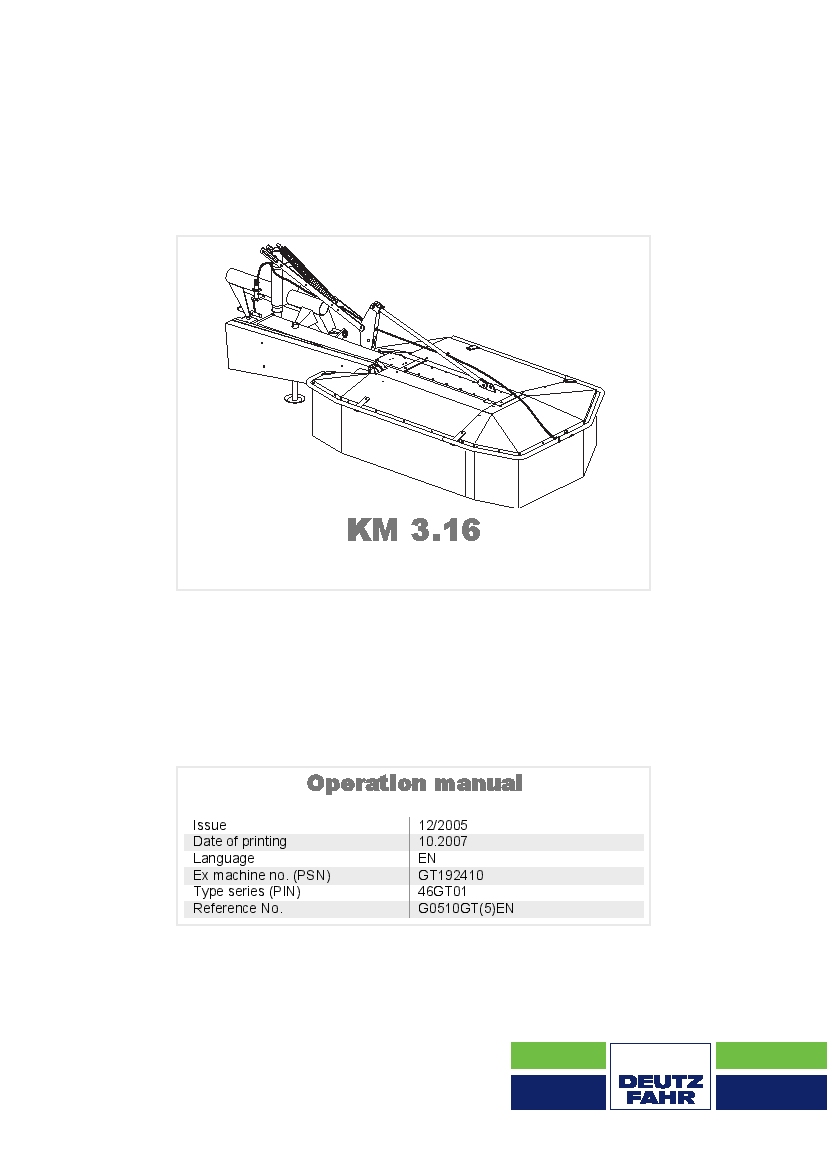 KM 3.16

Operation manual

| | |
|---|---|
| Issue | 12/2005 |
| Date of printing | 10.2007 |
| Language | EN |
| Ex machine no. (PSN) | GT192410 |
| Type series (PIN) | 46GT01 |
| Reference No. | G0510GT(5)EN |

DEUTZ FAHR